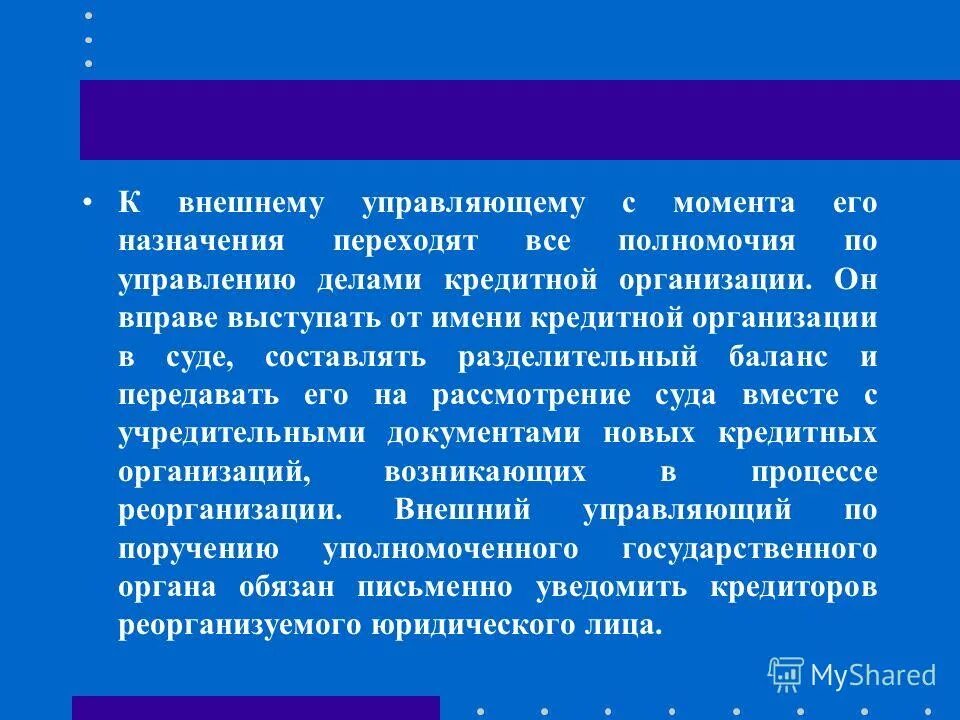 • К внешнему управляющему с момента его назначения переходят все полномочия по управлению делами кредитной организации. Он вправе выступать от имени кредитной организации в суде, составлять разделительный баланс и передавать его на рассмотрение суда вместе с учредительными документами новых кредитных организаций, возникающих в процессе реорганизации. Внешний управляющий по поручению уполномоченного государственного органа обязан письменно уведомить кредиторов реорганизуемого юридического лица.

MyShared